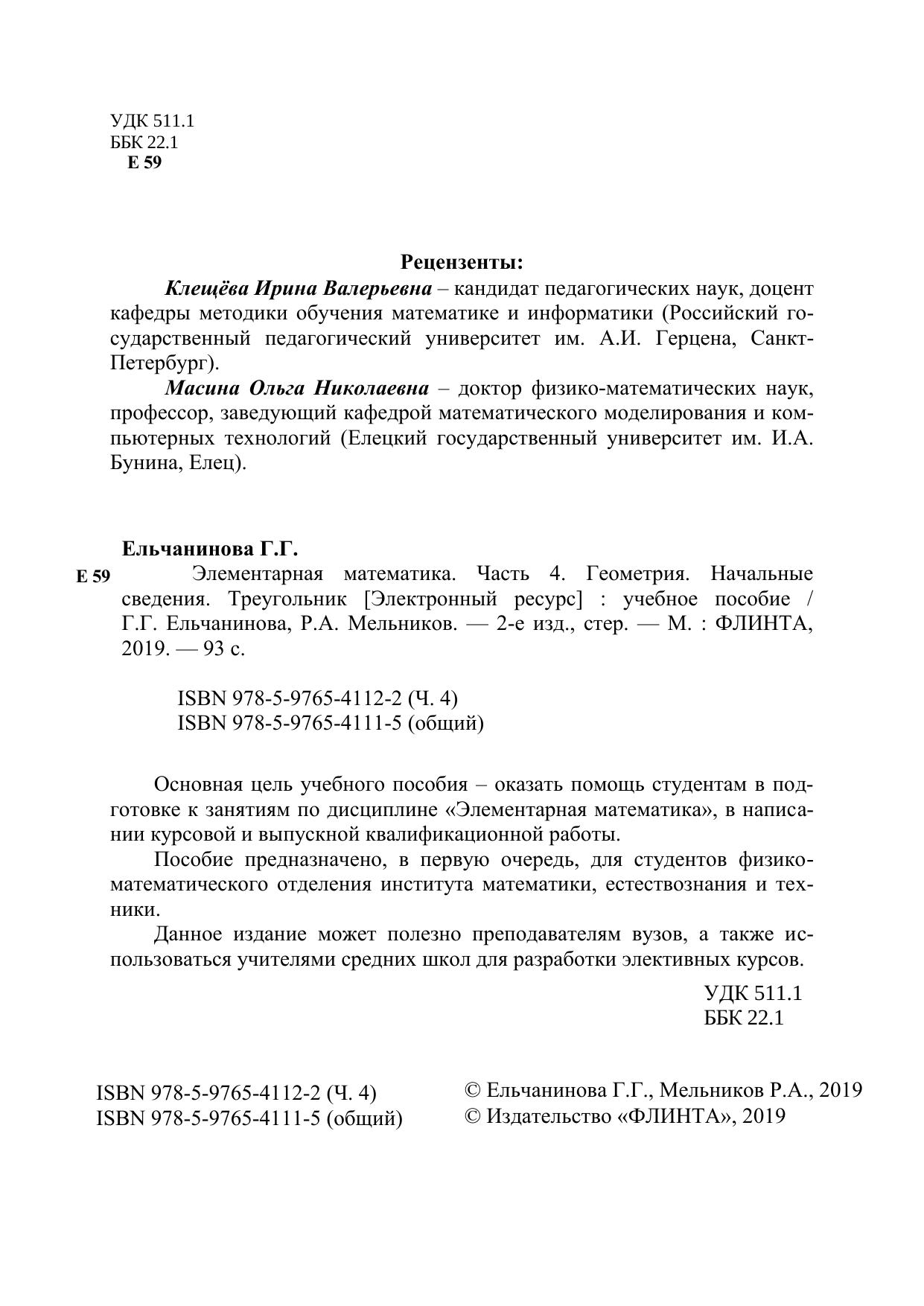 УДК 511.1
ББК 22.1
Е 59

Рецензенты:

Клещёва Ирина Валерьевна – кандидат педагогических наук, доцент кафедры методики обучения математике и информатики (Российский государственный педагогический университет им. А.И. Герцена, Санкт-Петербург).

Масина Ольга Николаевна – доктор физико-математических наук, профессор, заведующий кафедрой математического моделирования и компьютерных технологий (Елецкий государственный университет им. И.А. Бунина, Елец).

Ельчанинова Г.Г.

Е 59 Элементарная математика. Часть 4. Геометрия. Начальные сведения. Треугольник [Электронный ресурс] : учебное пособие / Г.Г. Ельчанинова, Р.А. Мельников. — 2-е изд., стер. — М. : ФЛИНТА, 2019. — 93 с.

ISBN 978-5-9765-4112-2 (Ч. 4)
ISBN 978-5-9765-4111-5 (общий)

Основная цель учебного пособия – оказать помощь студентам в подготовке к занятиям по дисциплине «Элементарная математика», в написании курсовой и выпускной квалификационной работы.

Пособие предназначено, в первую очередь, для студентов физико-математического отделения института математики, естествознания и техники.

Данное издание может полезно преподавателям вузов, а также использоваться учителями средних школ для разработки элективных курсов.

УДК 511.1
ББК 22.1

ISBN 978-5-9765-4112-2 (Ч. 4)
ISBN 978-5-9765-4111-5 (общий)

© Ельчанинова Г.Г., Мельников Р.А., 2019
© Издательство «ФЛИНТА», 2019